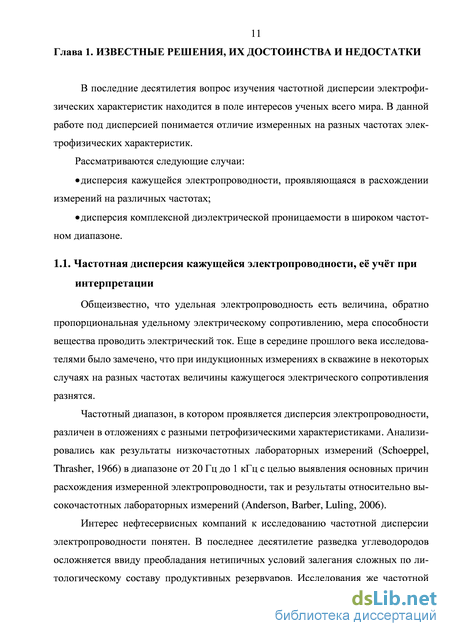 11

Глава 1. ИЗВЕСТНЫЕ РЕШЕНИЯ, ИХ ДОСТОИНСТВА И НЕДОСТАТКИ

В последние десятилетия вопрос изучения частотной дисперсии электрофизических характеристик находится в поле интересов ученых всего мира. В данной работе под дисперсией понимается отличие измеренных на разных частотах электрофизических характеристик.

Рассматриваются следующие случаи:

•дисперсия кажущейся электропроводности, проявляющаяся в расхождении измерений на различных частотах;

•дисперсия комплексной диэлектрической проницаемости в широком частотном диапазоне.

1.1. Частотная дисперсия кажущейся электропроводности, её учёт при интерпретации

Общеизвестно, что удельная электропроводность есть величина, обратно пропорциональная удельному электрическому сопротивлению, мера способности вещества проводить электрический ток. Еще в середине прошлого века исследователями было замечено, что при индукционных измерениях в скважине в некоторых случаях на разных частотах величины кажущегося электрического сопротивления разнятся.

Частотный диапазон, в котором проявляется дисперсия электропроводности, различен в отложениях с разными петрофизическими характеристиками. Анализировались как результаты низкочастотных лабораторных измерений (Schoeppel, Thrasher, 1966) в диапазоне от 20 Гц до 1 кГц с целью выявления основных причин расхождения измеренной электропроводности, так и результаты относительно высокочастотных лабораторных измерений (Anderson, Barber, Luling, 2006).

Интерес нефтесервисных компаний к исследованию частотной дисперсии электропроводности понятен. В последнее десятилетие разведка углеводородов осложняется ввиду преобладания нетипичных условий залегания сложных по литологическому составу продуктивных резервуаров. Исследования же частотной

dsLib.net
библиотека диссертаций